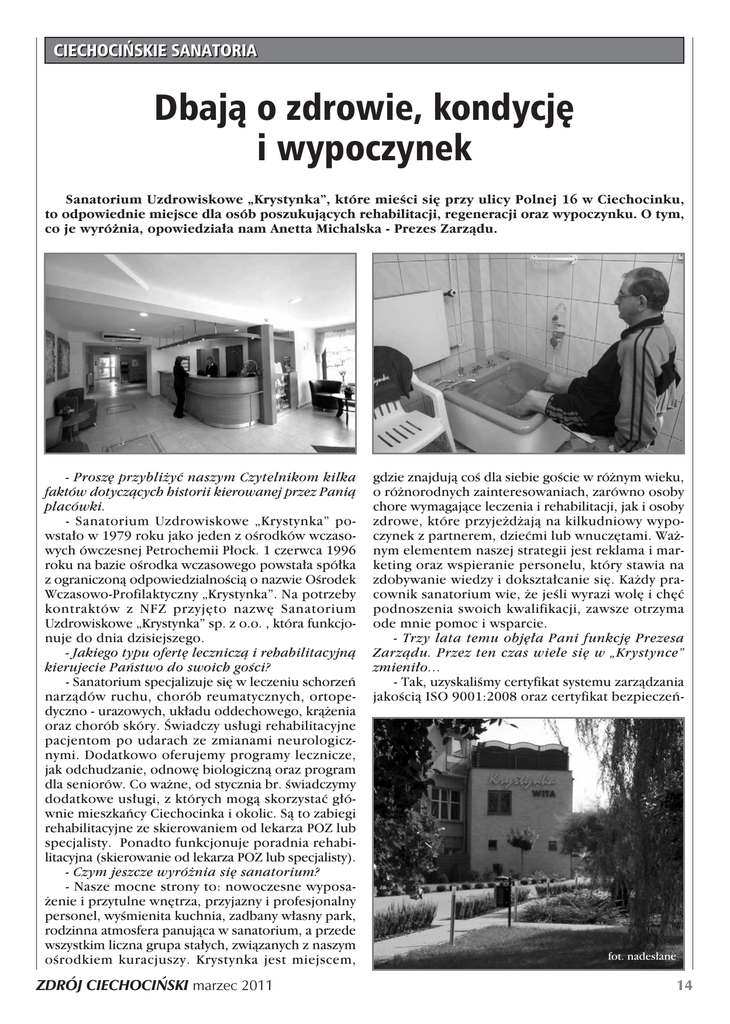 CIECHOCIŃSKIE SANATORIA

Dbają o zdrowie, kondycję i wypoczynek

Sanatorium Uzdrowiskowe „Krystynka", które mieści się przy ulicy Polnej 16 w Ciechocinku, to odpowiednie miejsce dla osób poszukujących rehabilitacji, regeneracji oraz wypoczynku. O tym, co je wyróżnia, opowiedziała nam Anetta Michalska - Prezes Zarządu.

- Proszę przybliżyć naszym Czytelnikom kilka faktów dotyczących historii kierowanej przez Panią placówki.

- Sanatorium Uzdrowiskowe „Krystynka" powstało w 1979 roku jako jeden z ośrodków wczasowych ówczesnej Petrochemii Płock. 1 czerwca 1996 roku na bazie ośrodka wczasowego powstała spółka z ograniczoną odpowiedzialnością o nazwie Ośrodek Wczasowo-Profilaktyczny „Krystynka". Na potrzeby kontraktów z NFZ przyjęto nazwę Sanatorium Uzdrowiskowe „Krystynka" sp. z o.o. , która funkcjonuje do dnia dzisiejszego.

- Jakiego typu ofertę leczniczą i rehabilitacyjną kierujecie Państwo do swoich gości?

- Sanatorium specjalizuje się w leczeniu schorzeń narządów ruchu, chorób reumatycznych, ortopedyczno - urazowych, układu oddechowego, krążenia oraz chorób skóry. Świadczy usługi rehabilitacyjne pacjentom po udarach ze zmianami neurologicznymi. Dodatkowo oferujemy programy lecznicze, jak odchudzanie, odnowę biologiczną oraz program dla seniorów. Co ważne, od stycznia br. świadczymy dodatkowe usługi, z których mogą skorzystać głównie mieszkańcy Ciechocinka i okolic. Są to zabiegi rehabilitacyjne ze skierowaniem od lekarza POZ lub specjalisty. Ponadto funkcjonuje poradnia rehabilitacyjna (skierowanie od lekarza POZ lub specjalisty).

- Czym jeszcze wyróżnia się sanatorium?

- Nasze mocne strony to: nowoczesne wyposażenie i przytulne wnętrza, przyjazny i profesjonalny personel, wyśmienita kuchnia, zadbany własny park, rodzinna atmosfera panująca w sanatorium, a przede wszystkim liczna grupa stałych, związanych z naszym ośrodkiem kuracjuszy. Krystynka jest miejscem, gdzie znajdują coś dla siebie goście w różnym wieku, o różnorodnych zainteresowaniach, zarówno osoby chore wymagające leczenia i rehabilitacji, jak i osoby zdrowe, które przyjeżdżają na kilkudniowy wypoczynek z partnerem, dziećmi lub wnuczętami. Ważnym elementem naszej strategii jest reklama i marketing oraz wspieranie personelu, który stawia na zdobywanie wiedzy i dokształcanie się. Każdy pracownik sanatorium wie, że jeśli wyrazi wolę i chęć podnoszenia swoich kwalifikacji, zawsze otrzyma ode mnie pomoc i wsparcie.

- Trzy lata temu objęła Pani funkcję Prezesa Zarządu. Przez ten czas wiele się w „Krystynce" zmieniło...

- Tak, uzyskaliśmy certyfikat systemu zarządzania jakością ISO 9001:2008 oraz certyfikat bezpieczeń-

Krystynka
WITA

fot. nadesłane

ZDRÓJ CIECHOCIŃSKI marzec 2011

14